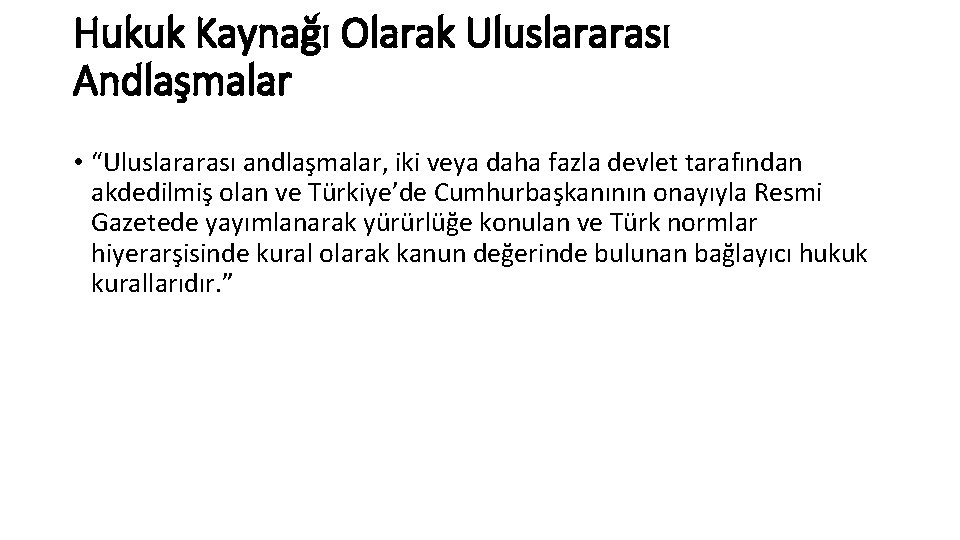 Hukuk Kaynağı Olarak Uluslararası Andlaşmalar

• “Uluslararası andlaşmalar, iki veya daha fazla devlet tarafından akdedilmiş olan ve Türkiye’de Cumhurbaşkanının onayıyla Resmi Gazetede yayımlanarak yürürlüğe konulan ve Türk normlar hiyerarşisinde kural olarak kanun değerinde bulunan bağlayıcı hukuk kurallarıdır.”